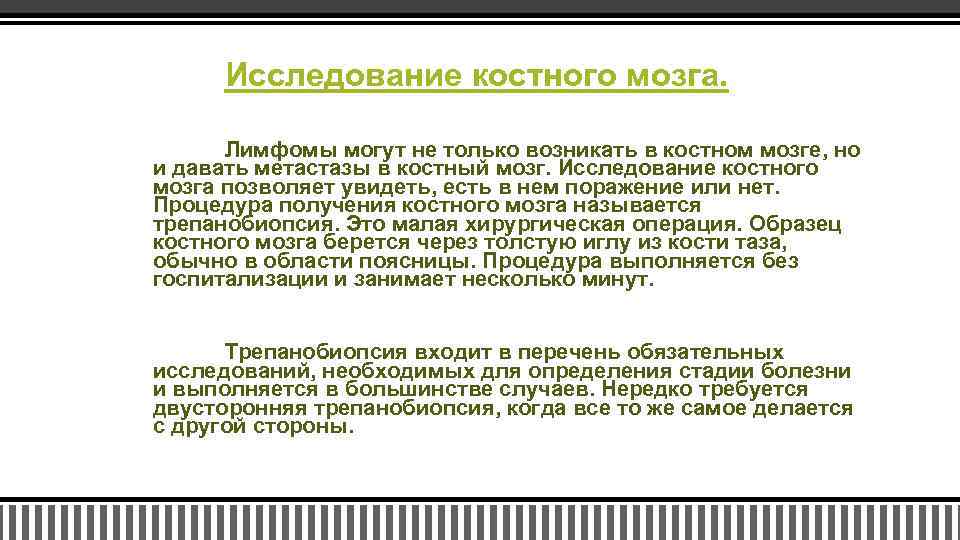 Исследование костного мозга.

Лимфомы могут не только возникать в костном мозге, но и давать метастазы в костный мозг. Исследование костного мозга позволяет увидеть, есть в нем поражение или нет. Процедура получения костного мозга называется трепанобиопсия. Это малая хирургическая операция. Образец костного мозга берется через толстую иглу из кости таза, обычно в области поясницы. Процедура выполняется без госпитализации и занимает несколько минут.

Трепанобиопсия входит в перечень обязательных исследований, необходимых для определения стадии болезни и выполняется в большинстве случаев. Нередко требуется двусторонняя трепанобиопсия, когда все то же самое делается с другой стороны.